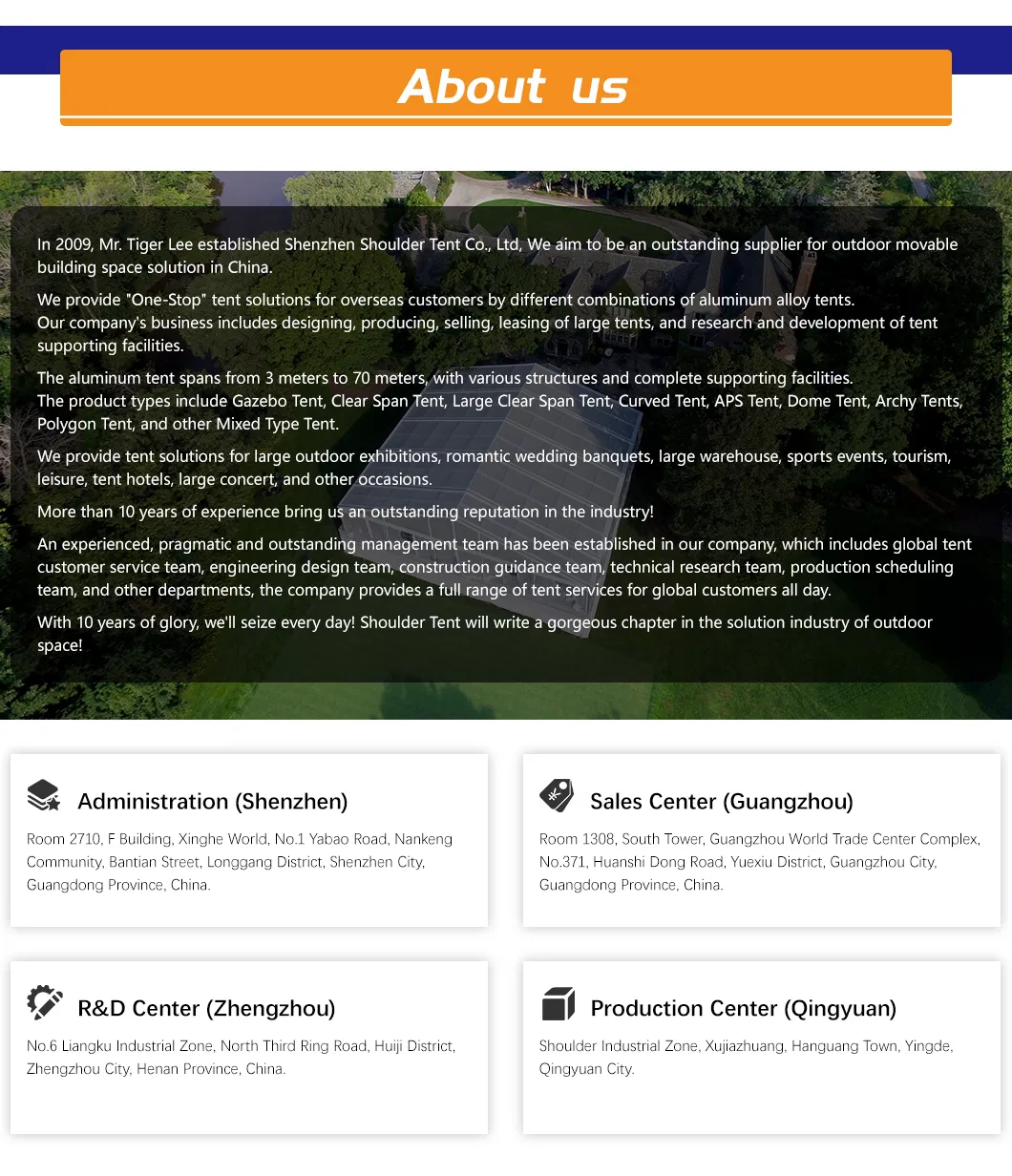 About us

In 2009, Mr. Tiger Lee established Shenzhen Shoulder Tent Co., Ltd, We aim to be an outstanding supplier for outdoor movable building space solution in China.

We provide "One-Stop" tent solutions for overseas customers by different combinations of aluminum alloy tents.
Our company's business includes designing, producing, selling, leasing of large tents, and research and development of tent supporting facilities.

The aluminum tent spans from 3 meters to 70 meters, with various structures and complete supporting facilities.
The product types include Gazebo Tent, Clear Span Tent, Large Clear Span Tent, Curved Tent, APS Tent, Dome Tent, Archy Tents, Polygon Tent, and other Mixed Type Tent.

We provide tent solutions for large outdoor exhibitions, romantic wedding banquets, large warehouse, sports events, tourism, leisure, tent hotels, large concert, and other occasions.

More than 10 years of experience bring us an outstanding reputation in the industry!

An experienced, pragmatic and outstanding management team has been established in our company, which includes global tent customer service team, engineering design team, construction guidance team, technical research team, production scheduling team, and other departments, the company provides a full range of tent services for global customers all day.

With 10 years of glory, we'll seize every day! Shoulder Tent will write a gorgeous chapter in the solution industry of outdoor space!

Administration (Shenzhen)

Room 2710, F Building, Xinghe World, No.1 Yabao Road, Nankeng Community, Bantian Street, Longgang District, Shenzhen City, Guangdong Province, China.

Sales Center (Guangzhou)

Room 1308, South Tower, Guangzhou World Trade Center Complex, No.371, Huanshi Dong Road, Yuexiu District, Guangzhou City, Guangdong Province, China.

R&D Center (Zhengzhou)

No.6 Liangku Industrial Zone, North Third Ring Road, Huiji District, Zhengzhou City, Henan Province, China.

Production Center (Qingyuan)

Shoulder Industrial Zone, Xujiazhuang, Hanguang Town, Yingde, Qingyuan City.